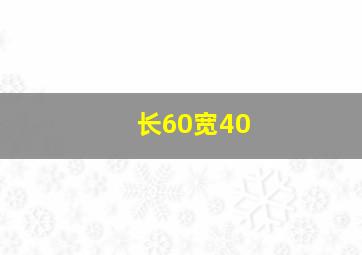 长60宽40